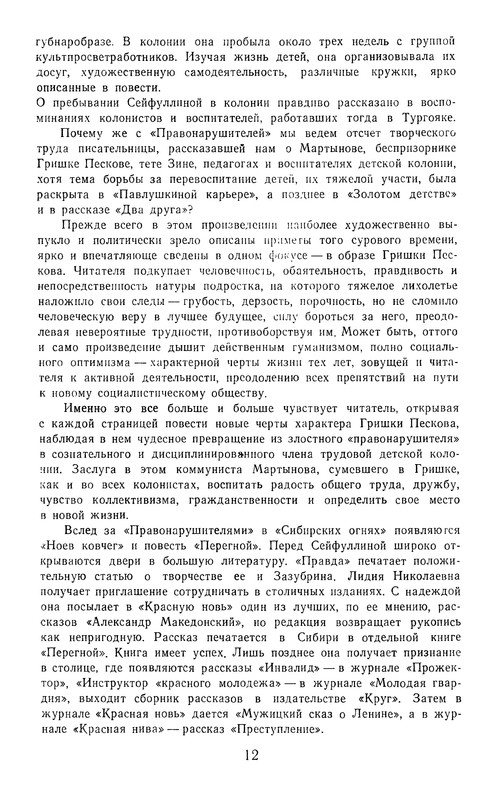 губнаробразе. В колонии она пробыла около трех недель с группой культпросветработников. Изучая жизнь детей, она организовывала их досуг, художественную самодеятельность, различные кружки, ярко описанные в повести.
О пребывании Сейфуллиной в колонии правдиво рассказано в воспоминаниях колонистов и воспитателей, работавших тогда в Тургояке.

Почему же с «Правонарушителей» мы ведем отсчет творческого труда писательницы, рассказавшей нам о Мартынове, беспризорнике Гришке Пескове, тете Зине, педагогах и воспитателях детской колонии, хотя тема борьбы за перевоспитание детей, их тяжелой участи, была раскрыта в «Павлушкиной карьере», а позднее в «Золотом детстве» и в рассказе «Два друга»?

Прежде всего в этом произведении наиболее художественно выпукло и политически зрело описаны приметы того сурового времени, ярко и впечатляюще сведены в одном фокусе — в образе Гришки Пескова. Читателя подкупает человечность, обаятельность, правдивость и непосредственность натуры подростка, на которого тяжелое лихолетье наложило свои следы — грубость, дерзость, порочность, но не сломило человеческую веру в лучшее будущее, силу бороться за него, преодолевая невероятные трудности, противоборствуя им. Может быть, оттого и само произведение дышит действенным гуманизмом, полно социального оптимизма — характерной черты жизни тех лет, зовущей и читателя к активной деятельности, преодолению всех препятствий на пути к новому социалистическому обществу.

Именно это все больше и больше чувствует читатель, открывая с каждой страницей повести новые черты характера Гришки Пескова, наблюдая в нем чудесное превращение из злостного «правонарушителя» в сознательного и дисциплинированного члена трудовой детской колонии. Заслуга в этом коммуниста Мартынова, сумевшего в Гришке, как и во всех колонистах, воспитать радость общего труда, дружбу, чувство коллективизма, гражданственности и определить свое место в новой жизни.

Вслед за «Правонарушителями» в «Сибирских огнях» появляются «Ноев ковчег» и повесть «Перегной». Перед Сейфуллиной широко открываются двери в большую литературу. «Правда» печатает положительную статью о творчестве ее и Зазубрина. Лидия Николаевна получает приглашение сотрудничать в столичных изданиях. С надеждой она посылает в «Красную новь» один из лучших, по ее мнению, рассказов «Александр Македонский», но редакция возвращает рукопись как непригодную. Рассказ печатается в Сибири в отдельной книге «Перегной». Книга имеет успех. Лишь позднее она получает признание в столице, где появляются рассказы «Инвалид» — в журнале «Прожектор», «Инструктор «красного молодежа» — в журнале «Молодая гвардия», выходит сборник рассказов в издательстве «Круг». Затем в журнале «Красная новь» дается «Мужицкий сказ о Ленине», а в журнале «Красная нива» — рассказ «Преступление».

12